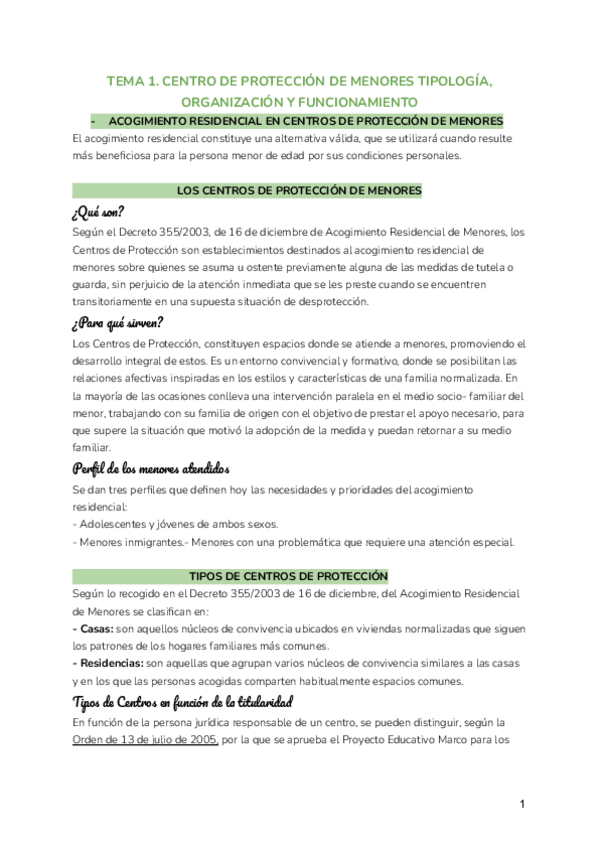 TEMA 1. CENTRO DE PROTECCIÓN DE MENORES TIPOLOGÍA, ORGANIZACIÓN Y FUNCIONAMIENTO

- ACOGIMIENTO RESIDENCIAL EN CENTROS DE PROTECCIÓN DE MENORES

El acogimiento residencial constituye una alternativa válida, que se utilizará cuando resulte más beneficiosa para la persona menor de edad por sus condiciones personales.

LOS CENTROS DE PROTECCIÓN DE MENORES

¿Qué son?

Según el Decreto 355/2003, de 16 de diciembre de Acogimiento Residencial de Menores, los Centros de Protección son establecimientos destinados al acogimiento residencial de menores sobre quienes se asuma u ostente previamente alguna de las medidas de tutela o guarda, sin perjuicio de la atención inmediata que se les preste cuando se encuentren transitoriamente en una supuesta situación de desprotección.

¿Para qué sirven?

Los Centros de Protección, constituyen espacios donde se atiende a menores, promoviendo el desarrollo integral de estos. Es un entorno convivencial y formativo, donde se posibilitan las relaciones afectivas inspiradas en los estilos y características de una familia normalizada. En la mayoría de las ocasiones conlleva una intervención paralela en el medio socio- familiar del menor, trabajando con su familia de origen con el objetivo de prestar el apoyo necesario, para que supere la situación que motivó la adopción de la medida y puedan retornar a su medio familiar.

Perfil de los menores atendidos

Se dan tres perfiles que definen hoy las necesidades y prioridades del acogimiento residencial:
- Adolescentes y jóvenes de ambos sexos.
- Menores inmigrantes.- Menores con una problemática que requiere una atención especial.

TIPOS DE CENTROS DE PROTECCIÓN

Según lo recogido en el Decreto 355/2003 de 16 de diciembre, del Acogimiento Residencial de Menores se clasifican en:
- Casas: son aquellos núcleos de convivencia ubicados en viviendas normalizadas que siguen los patrones de los hogares familiares más comunes.
- Residencias: son aquellas que agrupan varios núcleos de convivencia similares a las casas y en los que las personas acogidas comparten habitualmente espacios comunes.

Tipos de Centros en función de la titularidad

En función de la persona jurídica responsable de un centro, se pueden distinguir, según la Orden de 13 de julio de 2005, por la que se aprueba el Proyecto Educativo Marco para los

1